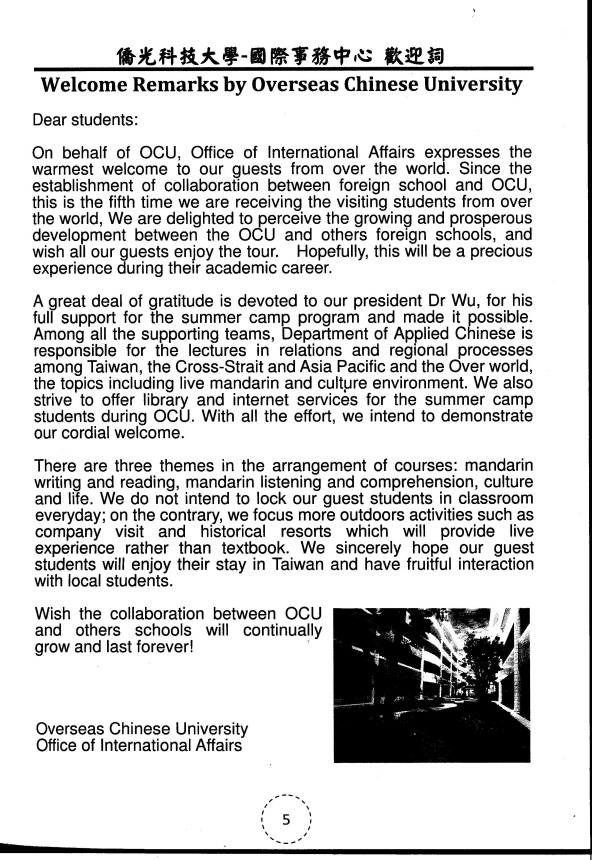 僑光科技大學-國際事務中心 歡迎詞

Welcome Remarks by Overseas Chinese University

Dear students:

On behalf of OCU, Office of International Affairs expresses the warmest welcome to our guests from over the world. Since the establishment of collaboration between foreign school and OCU, this is the fifth time we are receiving the visiting students from over the world, We are delighted to perceive the growing and prosperous development between the OCU and others foreign schools, and wish all our guests enjoy the tour. Hopefully, this will be a precious experience during their academic career.

A great deal of gratitude is devoted to our president Dr Wu, for his full support for the summer camp program and made it possible. Among all the supporting teams, Department of Applied Chinese is responsible for the lectures in relations and regional processes among Taiwan, the Cross-Strait and Asia Pacific and the Over world, the topics including live mandarin and culture environment. We also strive to offer library and internet services for the summer camp students during OCU. With all the effort, we intend to demonstrate our cordial welcome.

There are three themes in the arrangement of courses: mandarin writing and reading, mandarin listening and comprehension, culture and life. We do not intend to lock our guest students in classroom everyday; on the contrary, we focus more outdoors activities such as company visit and historical resorts which will provide live experience rather than textbook. We sincerely hope our guest students will enjoy their stay in Taiwan and have fruitful interaction with local students.

Wish the collaboration between OCU and others schools will continually grow and last forever!

Overseas Chinese University
Office of International Affairs

5